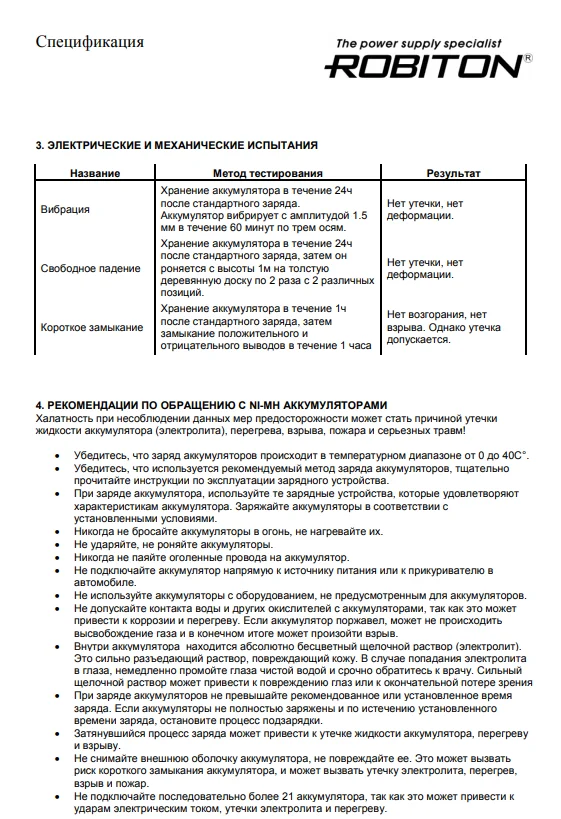 Спецификация

The power supply specialist
ROBITON®

3. ЭЛЕКТРИЧЕСКИЕ И МЕХАНИЧЕСКИЕ ИСПЫТАНИЯ

| Название | Метод тестирования | Результат |
|---|---|---|
| Вибрация | Хранение аккумулятора в течение 24ч после стандартного заряда. Аккумулятор вибрирует с амплитудой 1.5 мм в течение 60 минут по трем осям. | Нет утечки, нет деформации. |
| Свободное падение | Хранение аккумулятора в течение 24ч после стандартного заряда, затем он роняется с высоты 1м на толстую деревянную доску по 2 раза с 2 различных позиций. | Нет утечки, нет деформации. |
| Короткое замыкание | Хранение аккумулятора в течение 1ч после стандартного заряда, затем замыкание положительного и отрицательного выводов в течение 1 часа | Нет возгорания, нет взрыва. Однако утечка допускается. |

4. РЕКОМЕНДАЦИИ ПО ОБРАЩЕНИЮ С NI-MH АККУМУЛЯТОРАМИ
Халатность при несоблюдении данных мер предосторожности может стать причиной утечки жидкости аккумулятора (электролита), перегрева, взрыва, пожара и серьезных травм!

• Убедитесь, что заряд аккумуляторов происходит в температурном диапазоне от 0 до 40С°.
• Убедитесь, что используется рекомендуемый метод заряда аккумуляторов, тщательно прочитайте инструкции по эксплуатации зарядного устройства.
• При заряде аккумулятора, используйте те зарядные устройства, которые удовлетворяют характеристикам аккумулятора. Заряжайте аккумуляторы в соответствии с установленными условиями.
• Никогда не бросайте аккумуляторы в огонь, не нагревайте их.
• Не ударяйте, не роняйте аккумуляторы.
• Никогда не паяйте оголенные провода на аккумулятор.
• Не подключайте аккумулятор напрямую к источнику питания или к прикуривателю в автомобиле.
• Не используйте аккумуляторы с оборудованием, не предусмотренным для аккумуляторов.
• Не допускайте контакта воды и других окислителей с аккумуляторами, так как это может привести к коррозии и перегреву. Если аккумулятор поржавел, может не происходить высвобождение газа и в конечном итоге может произойти взрыв.
• Внутри аккумулятора находится абсолютно бесцветный щелочной раствор (электролит). Это сильно разъедающий раствор, повреждающий кожу. В случае попадания электролита в глаза, немедленно промойте глаза чистой водой и срочно обратитесь к врачу. Сильный щелочной раствор может привести к повреждению глаз или к окончательной потере зрения
• При заряде аккумуляторов не превышайте рекомендованное или установленное время заряда. Если аккумуляторы не полностью заряжены и по истечению установленного времени заряда, остановите процесс подзарядки.
• Затянувшийся процесс заряда может привести к утечке жидкости аккумулятора, перегреву и взрыву.
• Не снимайте внешнюю оболочку аккумулятора, не повреждайте ее. Это может вызвать риск короткого замыкания аккумулятора, и может вызвать утечку электролита, перегрев, взрыв и пожар.
• Не подключайте последовательно более 21 аккумулятора, так как это может привести к ударам электрическим током, утечки электролита и перегреву.